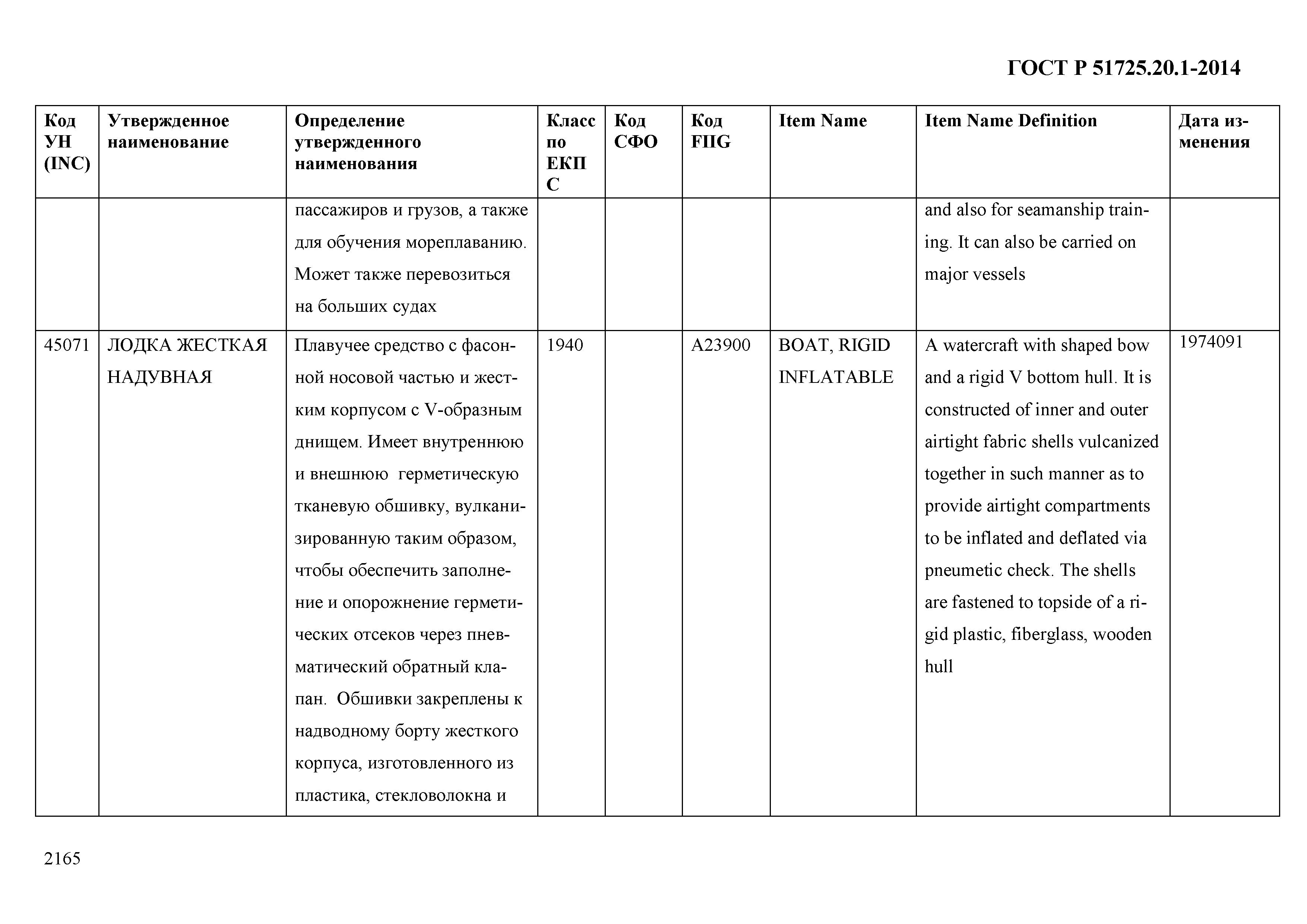 ГОСТ Р 51725.20.1-2014

| Код УН (INC) | Утвержденное наименование | Определение утвержденного наименования | Класс по ЕКПС | Код СФО | Код FIIG | Item Name | Item Name Definition | Дата изменения |
|---|---|---|---|---|---|---|---|---|
| | | пассажиров и грузов, а также для обучения мореплаванию. Может также перевозиться на больших судах | | | | | and also for seamanship training. It can also be carried on major vessels | |
| 45071 | ЛОДКА ЖЕСТКАЯ НАДУВНАЯ | Плавучее средство с фасонной носовой частью и жестким корпусом с V-образным днищем. Имеет внутреннюю и внешнюю герметическую тканевую обшивку, вулканизированную таким образом, чтобы обеспечить заполнение и опорожнение герметических отсеков через пневматический обратный клапан. Обшивки закреплены к надводному борту жесткого корпуса, изготовленного из пластика, стекловолокна и | 1940 | | A23900 | BOAT, RIGID INFLATABLE | A watercraft with shaped bow and a rigid V bottom hull. It is constructed of inner and outer airtight fabric shells vulcanized together in such manner as to provide airtight compartments to be inflated and deflated via pneumetic check. The shells are fastened to topside of a rigid plastic, fiberglass, wooden hull | 1974091 |

2165